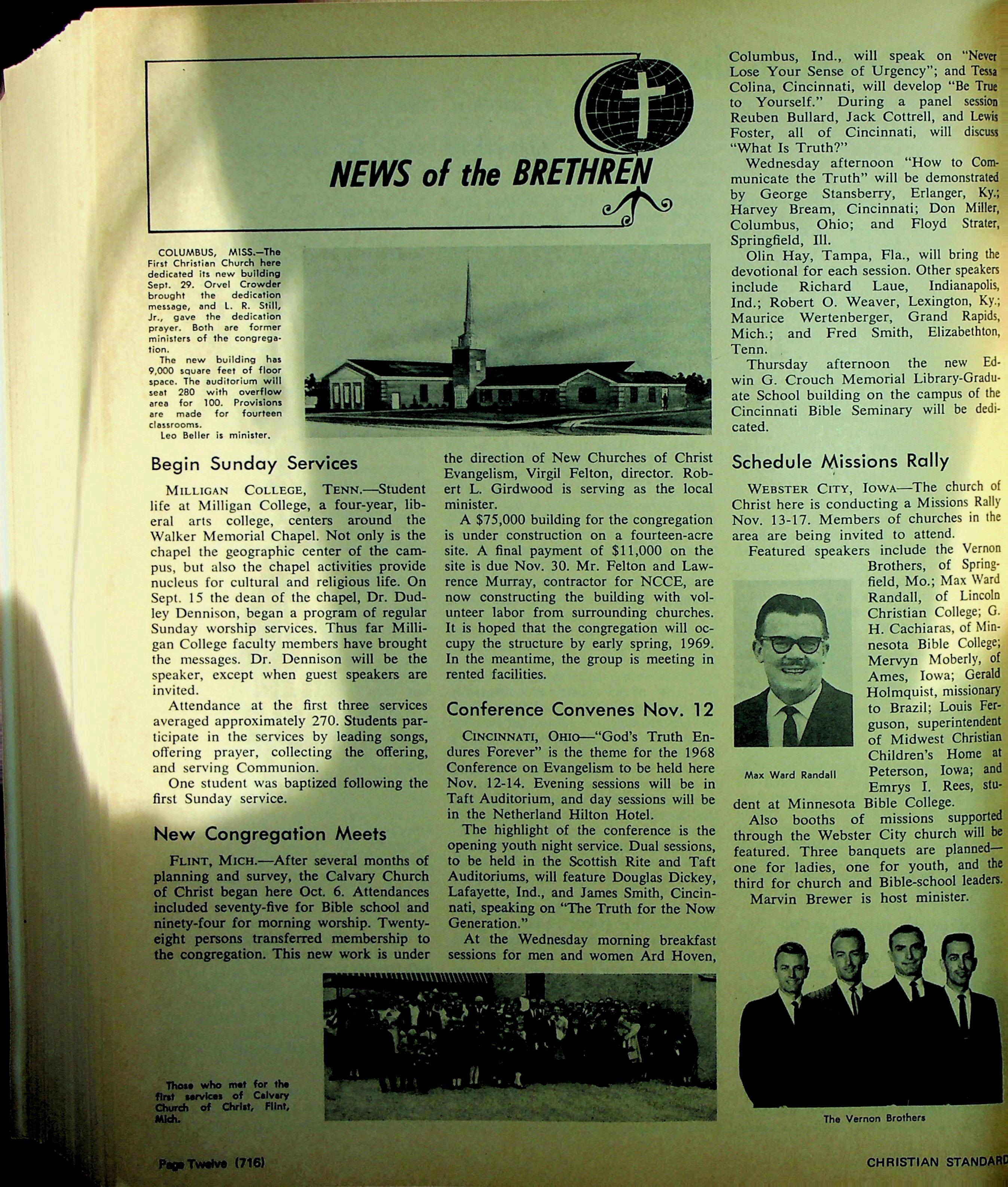 NEWS of the BRETHREN

COLUMBUS, MISS.—The First Christian Church here dedicated its new building Sept. 29. Orvel Crowder brought the dedication message, and L. R. Still, Jr., gave the dedication prayer. Both are former ministers of the congregation.

The new building has 9,000 square feet of floor space. The auditorium will seat 280 with overflow area for 100. Provisions are made for fourteen classrooms.

Leo Beller is minister.

Begin Sunday Services

MILLIGAN COLLEGE, TENN.—Student life at Milligan College, a four-year, liberal arts college, centers around the Walker Memorial Chapel. Not only is the chapel the geographic center of the campus, but also the chapel activities provide nucleus for cultural and religious life. On Sept. 15 the dean of the chapel, Dr. Dudley Dennison, began a program of regular Sunday worship services. Thus far Milligan College faculty members have brought the messages. Dr. Dennison will be the speaker, except when guest speakers are invited.

Attendance at the first three services averaged approximately 270. Students participate in the services by leading songs, offering prayer, collecting the offering, and serving Communion.

One student was baptized following the first Sunday service.

New Congregation Meets

FLINT, MICH.—After several months of planning and survey, the Calvary Church of Christ began here Oct. 6. Attendances included seventy-five for Bible school and ninety-four for morning worship. Twenty-eight persons transferred membership to the congregation. This new work is under the direction of New Churches of Christ Evangelism, Virgil Felton, director. Robert L. Girdwood is serving as the local minister.

A $75,000 building for the congregation is under construction on a fourteen-acre site. A final payment of $11,000 on the site is due Nov. 30. Mr. Felton and Lawrence Murray, contractor for NCCE, are now constructing the building with volunteer labor from surrounding churches. It is hoped that the congregation will occupy the structure by early spring, 1969. In the meantime, the group is meeting in rented facilities.

Conference Convenes Nov. 12

CINCINNATI, OHIO—"God's Truth Endures Forever" is the theme for the 1968 Conference on Evangelism to be held here Nov. 12-14. Evening sessions will be in Taft Auditorium, and day sessions will be in the Netherland Hilton Hotel.

The highlight of the conference is the opening youth night service. Dual sessions, to be held in the Scottish Rite and Taft Auditoriums, will feature Douglas Dickey, Lafayette, Ind., and James Smith, Cincinnati, speaking on "The Truth for the Now Generation."

At the Wednesday morning breakfast sessions for men and women Ard Hoven, Columbus, Ind., will speak on "Never Lose Your Sense of Urgency"; and Tessa Colina, Cincinnati, will develop "Be True to Yourself." During a panel session Reuben Bullard, Jack Cottrell, and Lewis Foster, all of Cincinnati, will discuss "What Is Truth?"

Wednesday afternoon "How to Communicate the Truth" will be demonstrated by George Stansberry, Erlanger, Ky.; Harvey Bream, Cincinnati; Don Miller, Columbus, Ohio; and Floyd Strater, Springfield, Ill.

Olin Hay, Tampa, Fla., will bring the devotional for each session. Other speakers include Richard Laue, Indianapolis, Ind.; Robert O. Weaver, Lexington, Ky.; Maurice Wertenberger, Grand Rapids, Mich.; and Fred Smith, Elizabethton, Tenn.

Thursday afternoon the new Edwin G. Crouch Memorial Library-Graduate School building on the campus of the Cincinnati Bible Seminary will be dedicated.

Schedule Missions Rally

WEBSTER CITY, IOWA—The church of Christ here is conducting a Missions Rally Nov. 13-17. Members of churches in the area are being invited to attend.

Featured speakers include the Vernon Brothers, of Springfield, Mo.; Max Ward Randall, of Lincoln Christian College; G. H. Cachiaras, of Minnesota Bible College; Mervyn Moberly, of Ames, Iowa; Gerald Holmquist, missionary to Brazil; Louis Ferguson, superintendent of Midwest Christian Children's Home at Peterson, Iowa; and Emrys I. Rees, student at Minnesota Bible College.

Max Ward Randall

Also booths of missions supported through the Webster City church will be featured. Three banquets are planned—one for ladies, one for youth, and the third for church and Bible-school leaders.

Marvin Brewer is host minister.

Those who met for the first services of Calvary Church of Christ, Flint, Mich.

The Vernon Brothers

Page Twelve (716)

CHRISTIAN STANDARD